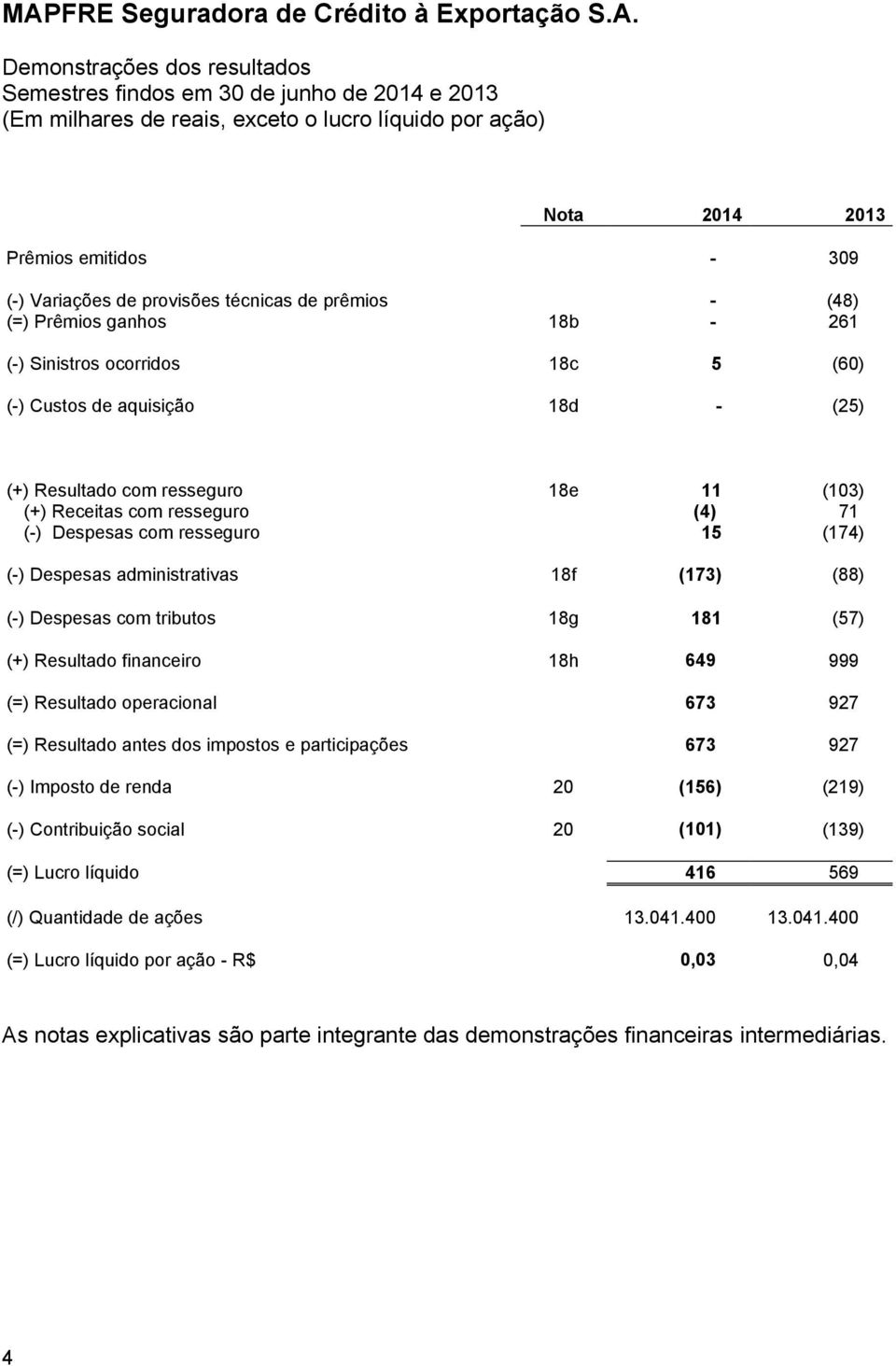 MAPFRE Seguradora de Crédito à Exportação S.A.

Demonstrações dos resultados
Semestres findos em 30 de junho de 2014 e 2013
(Em milhares de reais, exceto o lucro líquido por ação)

| | Nota | 2014 | 2013 |
|---|---|---|---|
| Prêmios emitidos | | - | 309 |
| (-) Variações de provisões técnicas de prêmios | | - | (48) |
| (=) Prêmios ganhos | 18b | - | 261 |
| (-) Sinistros ocorridos | 18c | 5 | (60) |
| (-) Custos de aquisição | 18d | - | (25) |
| (+) Resultado com resseguro | 18e | 11 | (103) |
| (+) Receitas com resseguro | | (4) | 71 |
| (-) Despesas com resseguro | | 15 | (174) |
| (-) Despesas administrativas | 18f | (173) | (88) |
| (-) Despesas com tributos | 18g | 181 | (57) |
| (+) Resultado financeiro | 18h | 649 | 999 |
| (=) Resultado operacional | | 673 | 927 |
| (=) Resultado antes dos impostos e participações | | 673 | 927 |
| (-) Imposto de renda | 20 | (156) | (219) |
| (-) Contribuição social | 20 | (101) | (139) |
| (=) Lucro líquido | | 416 | 569 |
| (/) Quantidade de ações | | 13.041.400 | 13.041.400 |
| (=) Lucro líquido por ação - R$ | | 0,03 | 0,04 |

As notas explicativas são parte integrante das demonstrações financeiras intermediárias.

4